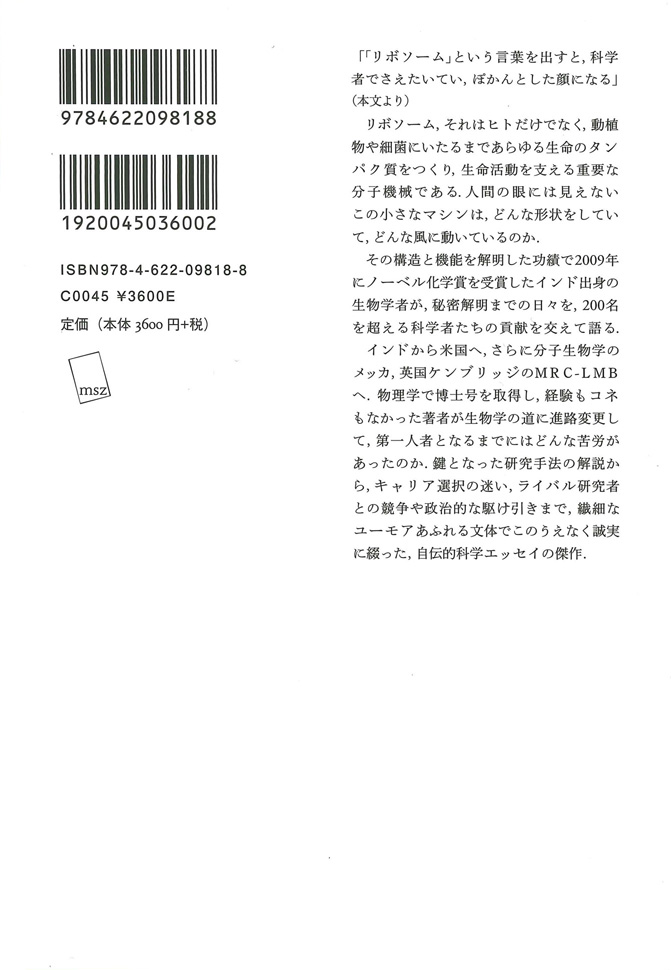 9784622098188

1920045036002

ISBN978-4-622-09818-8
C0045 ¥3600E
定価（本体3600円+税）

msz

「「リボソーム」という言葉を出すと，科学者でさえたいてい，ぽかんとした顔になる」（本文より）

リボソーム，それはヒトだけでなく，動植物や細菌にいたるまであらゆる生命のタンパク質をつくり，生命活動を支える重要な分子機械である．人間の眼には見えないこの小さなマシンは，どんな形状をしていて，どんな風に動いているのか．

その構造と機能を解明した功績で2009年にノーベル化学賞を受賞したインド出身の生物学者が，秘密解明までの日々を，200名を超える科学者たちの貢献を交えて語る．

インドから米国へ，さらに分子生物学のメッカ，英国ケンブリッジのMRC-LMBへ．物理学で博士号を取得し，経験もコネもなかった著者が生物学の道に進路変更して，第一人者となるまでにはどんな苦労があったのか．鍵となった研究手法の解説から，キャリア選択の迷い，ライバル研究者との競争や政治的な駆け引きまで，繊細なユーモアあふれる文体でこのうえなく誠実に綴った，自伝的科学エッセイの傑作．